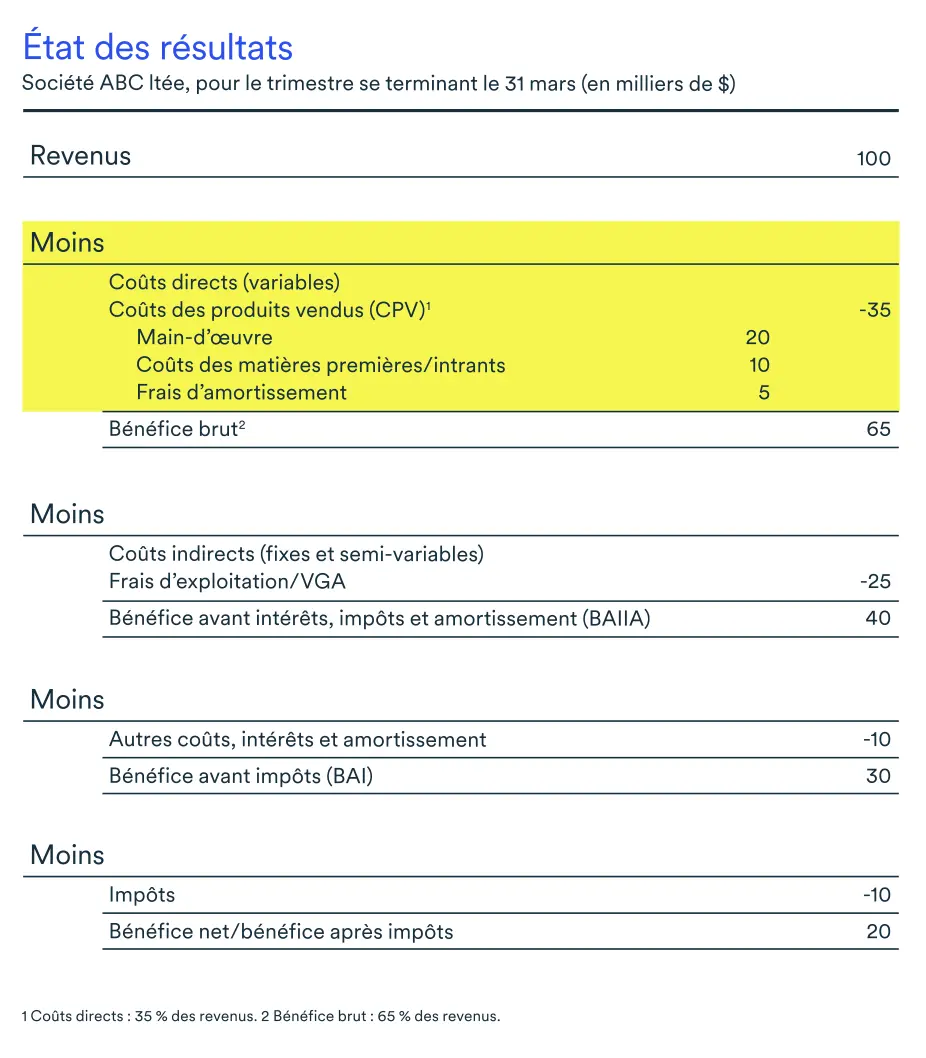 État des résultats
Société ABC ltée, pour le trimestre se terminant le 31 mars (en milliers de $)

| | | |
|---|---|---|
| Revenus | | 100 |
| Moins | | |
| Coûts directs (variables) | | |
| Coûts des produits vendus (CPV)$^1$ | | -35 |
| Main-d'œuvre | 20 | |
| Coûts des matières premières/intrants | 10 | |
| Frais d'amortissement | 5 | |
| Bénéfice brut$^2$ | | 65 |
| Moins | | |
| Coûts indirects (fixes et semi-variables) | | |
| Frais d'exploitation/VGA | | -25 |
| Bénéfice avant intérêts, impôts et amortissement (BAIIA) | | 40 |
| Moins | | |
| Autres coûts, intérêts et amortissement | | -10 |
| Bénéfice avant impôts (BAI) | | 30 |
| Moins | | |
| Impôts | | -10 |
| Bénéfice net/bénéfice après impôts | | 20 |

1 Coûts directs : 35 % des revenus. 2 Bénéfice brut : 65 % des revenus.